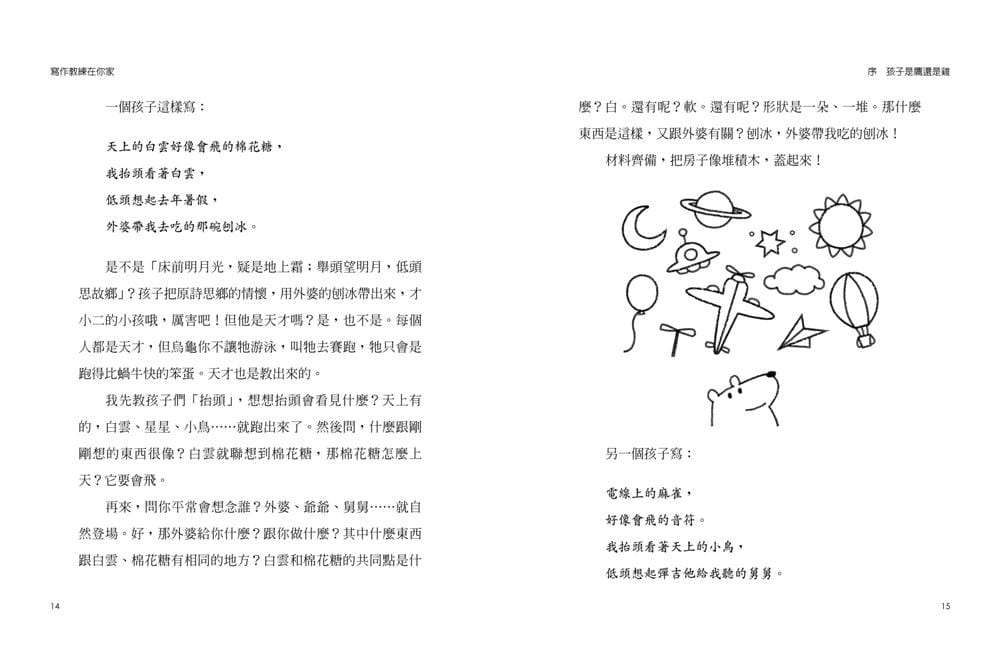 寫作教練在你家

一個孩子這樣寫：

天上的白雲好像會飛的棉花糖，
我抬頭看著白雲，
低頭想起去年暑假，
外婆帶我去吃的那碗刨冰。

是不是「床前明月光，疑是地上霜；舉頭望明月，低頭思故鄉」？孩子把原詩思鄉的情懷，用外婆的刨冰帶出來，才小二的小孩哦，厲害吧！但他是天才嗎？是，也不是。每個人都是天才，但烏龜你不讓牠游泳，叫牠去賽跑，牠只會是跑得比蝸牛快的笨蛋。天才也是教出來的。

我先教孩子們「抬頭」，想想抬頭會看見什麼？天上有的，白雲、星星、小鳥……就跑出來了。然後問，什麼跟剛剛想的東西很像？白雲就聯想到棉花糖，那棉花糖怎麼上天？它要會飛。

再來，問你平常會想念誰？外婆、爺爺、舅舅……就自然登場。好，那外婆給你什麼？跟你做什麼？其中什麼東西跟白雲、棉花糖有相同的地方？白雲和棉花糖的共同點是什

14

序　孩子是鷹還是雞

麼？白。還有呢？軟。還有呢？形狀是一朵、一堆。那什麼東西是這樣，又跟外婆有關？刨冰，外婆帶我吃的刨冰！

材料齊備，把房子像堆積木，蓋起來！

另一個孩子寫：

電線上的麻雀，
好像會飛的音符。
我抬頭看著天上的小鳥，
低頭想起彈吉他給我聽的舅舅。

15